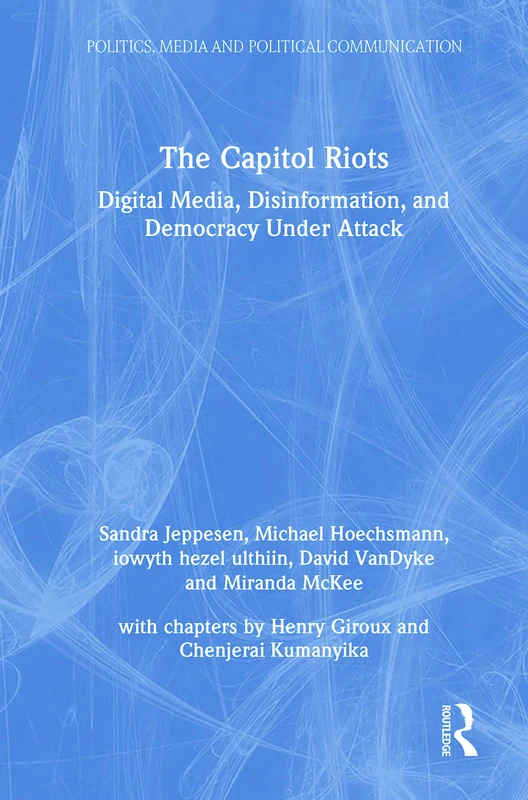 POLITICS, MEDIA AND POLITICAL COMMUNICATION

The Capitol Riots

Digital Media, Disinformation, and Democracy Under Attack

Sandra Jeppesen, Michael Hoechsmann, iowyth hezel ulthiin, David VanDyke and Miranda McKee

with chapters by Henry Giroux and Chenjerai Kumanyika

ROUTLEDGE